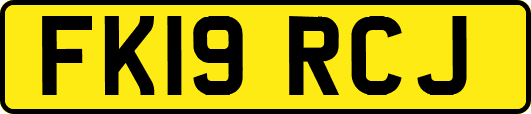 FK19 RCJ